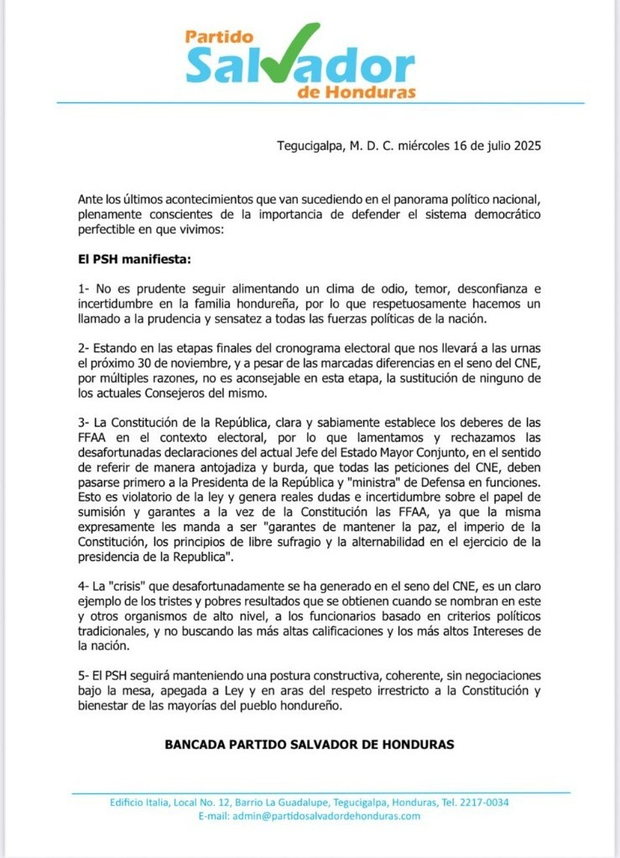 Partido
Salvador
de Honduras

Tegucigalpa, M. D. C. miércoles 16 de julio 2025

Ante los últimos acontecimientos que van sucediendo en el panorama político nacional, plenamente conscientes de la importancia de defender el sistema democrático perfectible en que vivimos:

El PSH manifiesta:

1- No es prudente seguir alimentando un clima de odio, temor, desconfianza e incertidumbre en la familia hondureña, por lo que respetuosamente hacemos un llamado a la prudencia y sensatez a todas las fuerzas políticas de la nación.

2- Estando en las etapas finales del cronograma electoral que nos llevará a las urnas el próximo 30 de noviembre, y a pesar de las marcadas diferencias en el seno del CNE, por múltiples razones, no es aconsejable en esta etapa, la sustitución de ninguno de los actuales Consejeros del mismo.

3- La Constitución de la República, clara y sabiamente establece los deberes de las FFAA en el contexto electoral, por lo que lamentamos y rechazamos las desafortunadas declaraciones del actual Jefe del Estado Mayor Conjunto, en el sentido de referir de manera antojadiza y burda, que todas las peticiones del CNE, deben pasarse primero a la Presidenta de la República y "ministra" de Defensa en funciones. Esto es violatorio de la ley y genera reales dudas e incertidumbre sobre el papel de sumisión y garantes a la vez de la Constitución las FFAA, ya que la misma expresamente les manda a ser "garantes de mantener la paz, el imperio de la Constitución, los principios de libre sufragio y la alternabilidad en el ejercicio de la presidencia de la Republica".

4- La "crisis" que desafortunadamente se ha generado en el seno del CNE, es un claro ejemplo de los tristes y pobres resultados que se obtienen cuando se nombran en este y otros organismos de alto nivel, a los funcionarios basado en criterios políticos tradicionales, y no buscando las más altas calificaciones y los más altos Intereses de la nación.

5- El PSH seguirá manteniendo una postura constructiva, coherente, sin negociaciones bajo la mesa, apegada a Ley y en aras del respeto irrestricto a la Constitución y bienestar de las mayorías del pueblo hondureño.

BANCADA PARTIDO SALVADOR DE HONDURAS

Edificio Italia, Local No. 12, Barrio La Guadalupe, Tegucigalpa, Honduras, Tel. 2217-0034
E-mail: admin@partidosalvadordehonduras.com